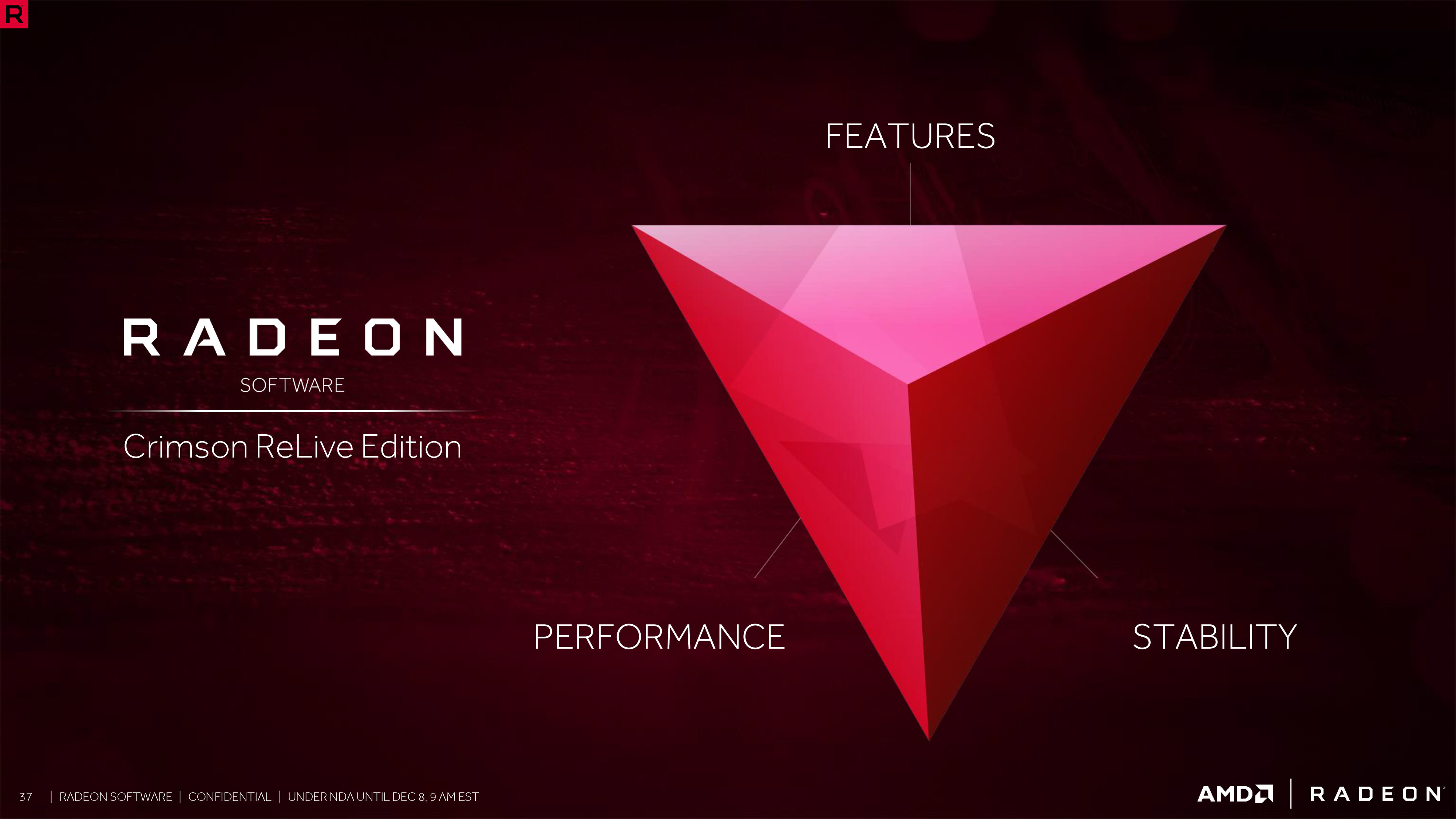 R

RADEON
SOFTWARE
Crimson ReLive Edition

FEATURES

PERFORMANCE

STABILITY

37 | RADEON SOFTWARE | CONFIDENTIAL | UNDER NDA UNTIL DEC 8, 9 AM EST

AMD | RADEON